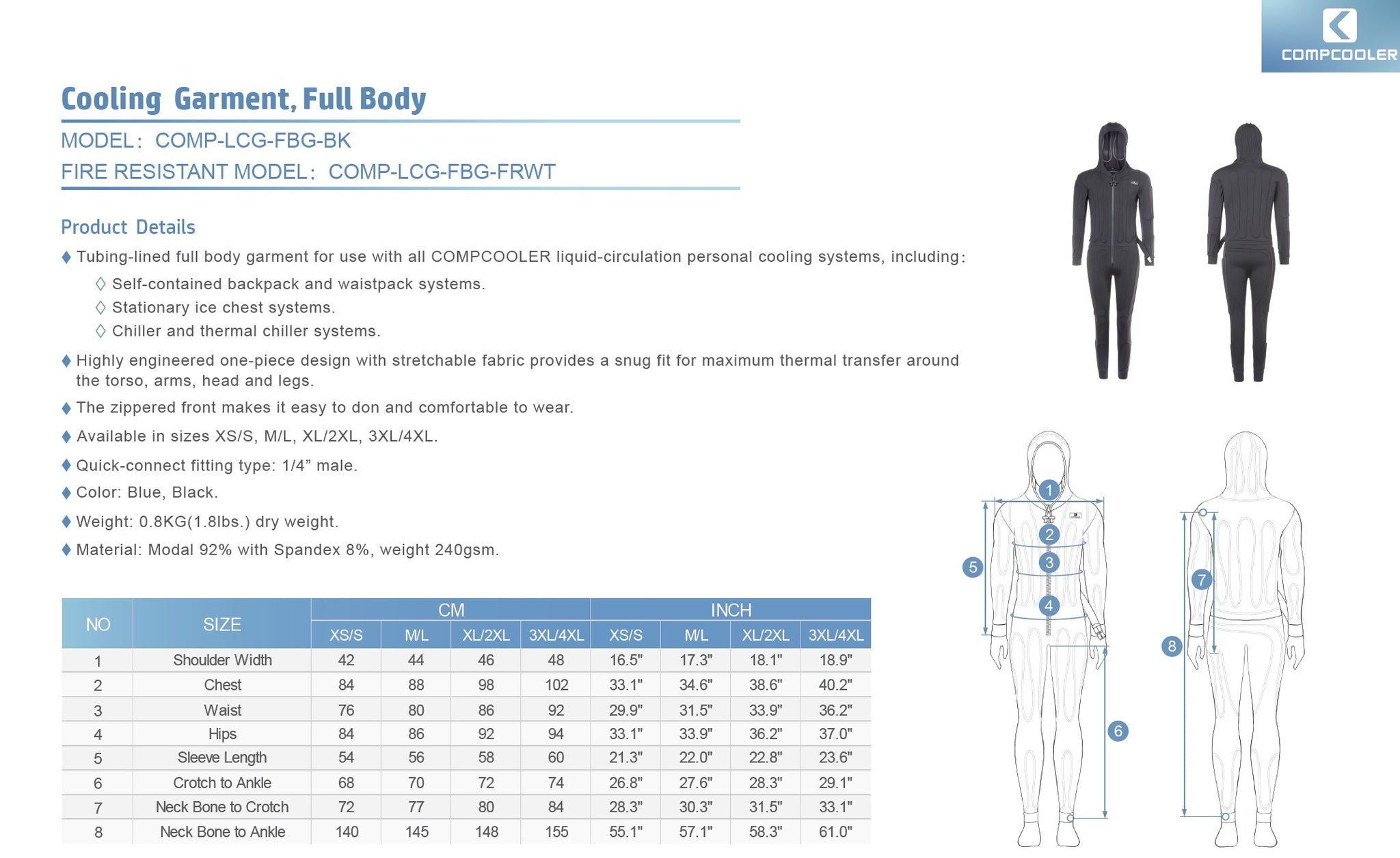 COMPCOOLER

Cooling Garment, Full Body

MODEL: COMP-LCG-FBG-BK

FIRE RESISTANT MODEL: COMP-LCG-FBG-FRWT

Product Details

♦ Tubing-lined full body garment for use with all COMPCOOLER liquid-circulation personal cooling systems, including:

◊ Self-contained backpack and waistpack systems.

◊ Stationary ice chest systems.

◊ Chiller and thermal chiller systems.

♦ Highly engineered one-piece design with stretchable fabric provides a snug fit for maximum thermal transfer around the torso, arms, head and legs.

♦ The zippered front makes it easy to don and comfortable to wear.

♦ Available in sizes XS/S, M/L, XL/2XL, 3XL/4XL.

♦ Quick-connect fitting type: 1/4” male.

♦ Color: Blue, Black.

♦ Weight: 0.8KG(1.8lbs.) dry weight.

♦ Material: Modal 92% with Spandex 8%, weight 240gsm.

| NO | SIZE | CM XS/S | CM M/L | CM XL/2XL | CM 3XL/4XL | INCH XS/S | INCH M/L | INCH XL/2XL | INCH 3XL/4XL |
|---|---|---|---|---|---|---|---|---|---|
| 1 | Shoulder Width | 42 | 44 | 46 | 48 | 16.5" | 17.3" | 18.1" | 18.9" |
| 2 | Chest | 84 | 88 | 98 | 102 | 33.1" | 34.6" | 38.6" | 40.2" |
| 3 | Waist | 76 | 80 | 86 | 92 | 29.9" | 31.5" | 33.9" | 36.2" |
| 4 | Hips | 84 | 86 | 92 | 94 | 33.1" | 33.9" | 36.2" | 37.0" |
| 5 | Sleeve Length | 54 | 56 | 58 | 60 | 21.3" | 22.0" | 22.8" | 23.6" |
| 6 | Crotch to Ankle | 68 | 70 | 72 | 74 | 26.8" | 27.6" | 28.3" | 29.1" |
| 7 | Neck Bone to Crotch | 72 | 77 | 80 | 84 | 28.3" | 30.3" | 31.5" | 33.1" |
| 8 | Neck Bone to Ankle | 140 | 145 | 148 | 155 | 55.1" | 57.1" | 58.3" | 61.0" |

1 2 3 4 5 6 7 8